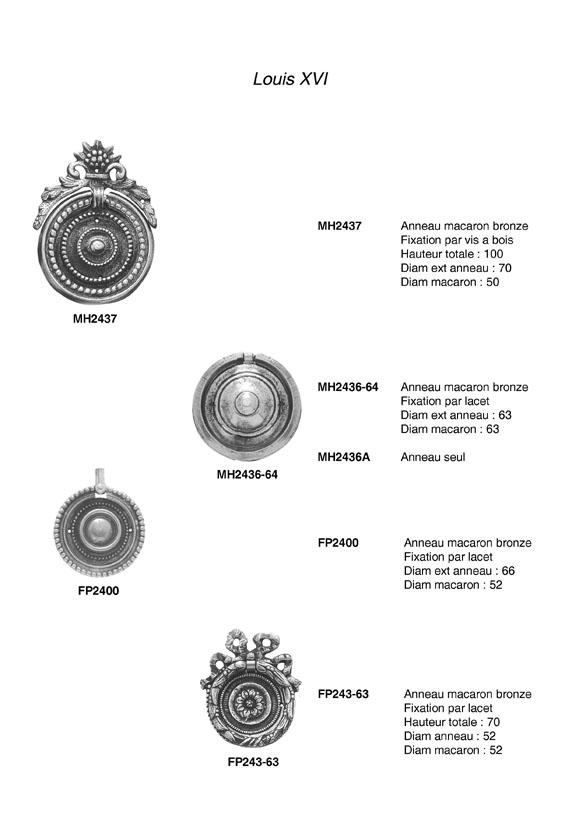 Louis XVI

MH2437

MH2437 Anneau macaron bronze
Fixation par vis a bois
Hauteur totale : 100
Diam ext anneau : 70
Diam macaron : 50

MH2436-64

MH2436-64 Anneau macaron bronze
Fixation par lacet
Diam ext anneau : 63
Diam macaron : 63

MH2436A Anneau seul

FP2400

FP2400 Anneau macaron bronze
Fixation par lacet
Diam ext anneau : 66
Diam macaron : 52

FP243-63

FP243-63 Anneau macaron bronze
Fixation par lacet
Hauteur totale : 70
Diam anneau : 52
Diam macaron : 52